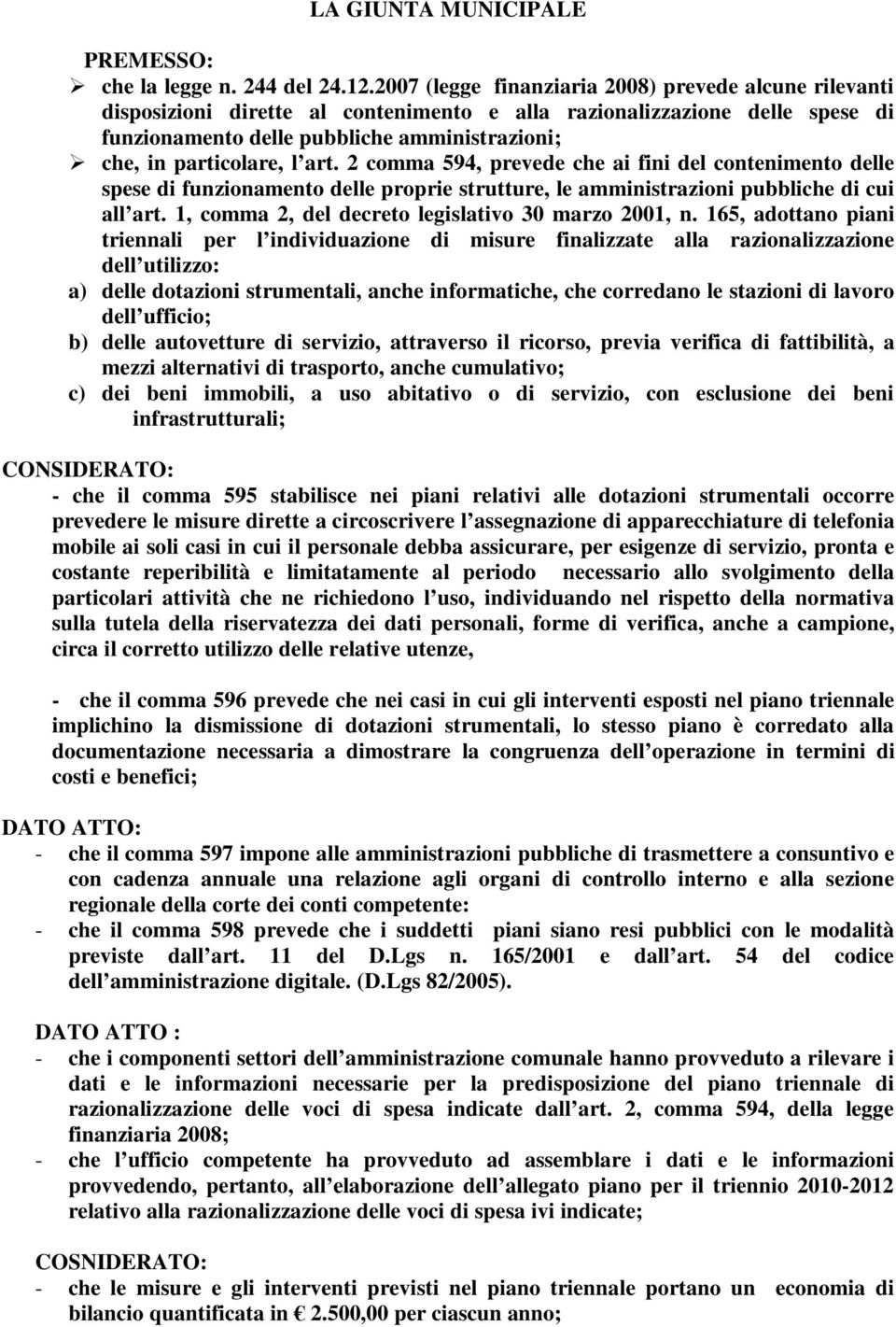 LA GIUNTA MUNICIPALE

PREMESSO:
➢ che la legge n. 244 del 24.12.2007 (legge finanziaria 2008) prevede alcune rilevanti disposizioni dirette al contenimento e alla razionalizzazione delle spese di funzionamento delle pubbliche amministrazioni;
➢ che, in particolare, l art. 2 comma 594, prevede che ai fini del contenimento delle spese di funzionamento delle proprie strutture, le amministrazioni pubbliche di cui all art. 1, comma 2, del decreto legislativo 30 marzo 2001, n. 165, adottano piani triennali per l individuazione di misure finalizzate alla razionalizzazione dell utilizzo:
a) delle dotazioni strumentali, anche informatiche, che corredano le stazioni di lavoro dell ufficio;
b) delle autovetture di servizio, attraverso il ricorso, previa verifica di fattibilità, a mezzi alternativi di trasporto, anche cumulativo;
c) dei beni immobili, a uso abitativo o di servizio, con esclusione dei beni infrastrutturali;

CONSIDERATO:
- che il comma 595 stabilisce nei piani relativi alle dotazioni strumentali occorre prevedere le misure dirette a circoscrivere l assegnazione di apparecchiature di telefonia mobile ai soli casi in cui il personale debba assicurare, per esigenze di servizio, pronta e costante reperibilità e limitatamente al periodo necessario allo svolgimento della particolari attività che ne richiedono l uso, individuando nel rispetto della normativa sulla tutela della riservatezza dei dati personali, forme di verifica, anche a campione, circa il corretto utilizzo delle relative utenze,

- che il comma 596 prevede che nei casi in cui gli interventi esposti nel piano triennale implichino la dismissione di dotazioni strumentali, lo stesso piano è corredato alla documentazione necessaria a dimostrare la congruenza dell operazione in termini di costi e benefici;

DATO ATTO:
- che il comma 597 impone alle amministrazioni pubbliche di trasmettere a consuntivo e con cadenza annuale una relazione agli organi di controllo interno e alla sezione regionale della corte dei conti competente:
- che il comma 598 prevede che i suddetti piani siano resi pubblici con le modalità previste dall art. 11 del D.Lgs n. 165/2001 e dall art. 54 del codice dell amministrazione digitale. (D.Lgs 82/2005).

DATO ATTO :
- che i componenti settori dell amministrazione comunale hanno provveduto a rilevare i dati e le informazioni necessarie per la predisposizione del piano triennale di razionalizzazione delle voci di spesa indicate dall art. 2, comma 594, della legge finanziaria 2008;
- che l ufficio competente ha provveduto ad assemblare i dati e le informazioni provvedendo, pertanto, all elaborazione dell allegato piano per il triennio 2010-2012 relativo alla razionalizzazione delle voci di spesa ivi indicate;

COSNIDERATO:
- che le misure e gli interventi previsti nel piano triennale portano un economia di bilancio quantificata in € 2.500,00 per ciascun anno;